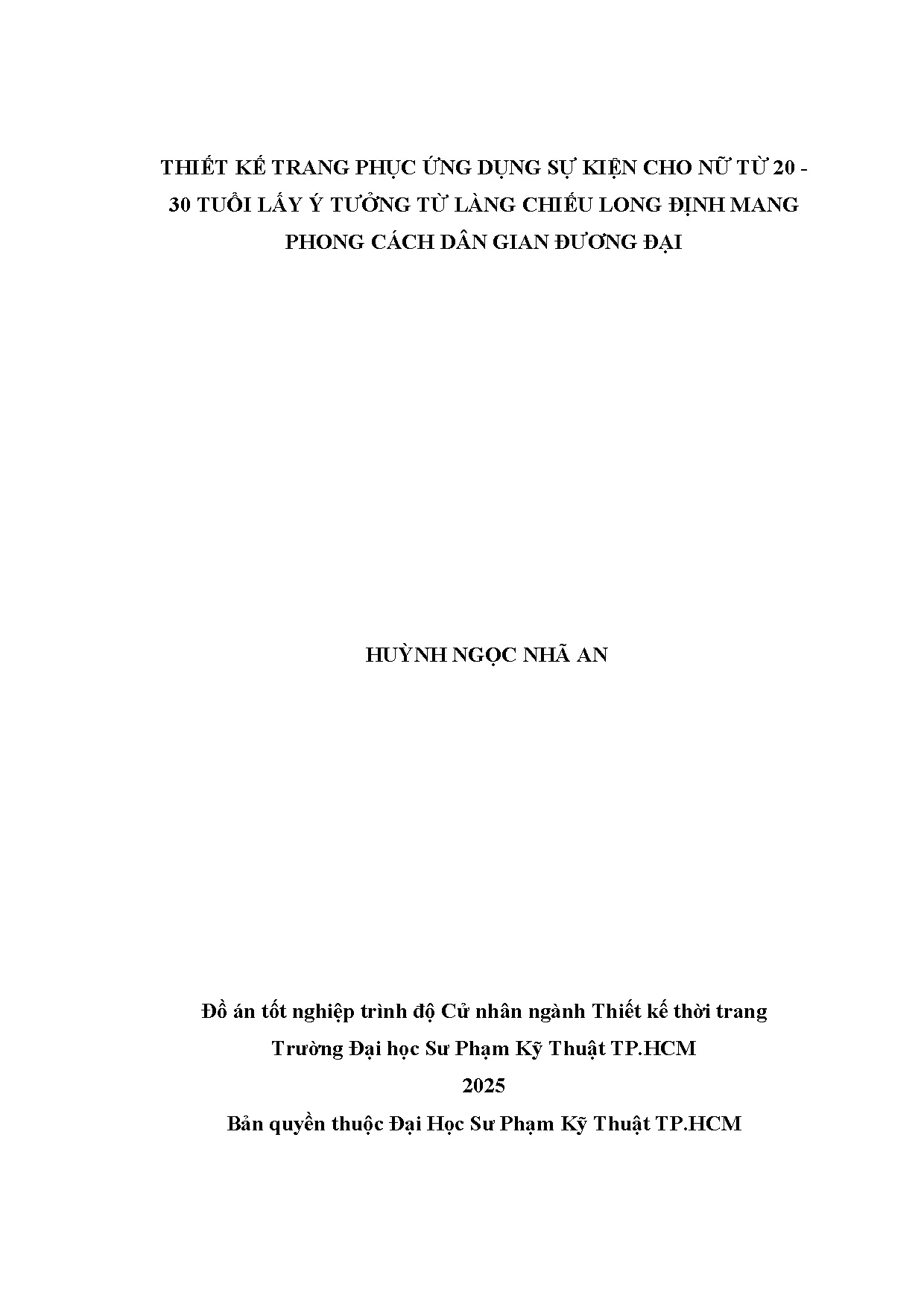 THIẾT KẾ TRANG PHỤC ỨNG DỤNG SỰ KIỆN CHO NỮ TỪ 20 - 30 TUỔI LẤY Ý TƯỞNG TỪ LÀNG CHIẾU LONG ĐỊNH MANG PHONG CÁCH DÂN GIAN ĐƯƠNG ĐẠI

HUỲNH NGỌC NHÃ AN

Đồ án tốt nghiệp trình độ Cử nhân ngành Thiết kế thời trang
Trường Đại học Sư Phạm Kỹ Thuật TP.HCM
2025
Bản quyền thuộc Đại Học Sư Phạm Kỹ Thuật TP.HCM